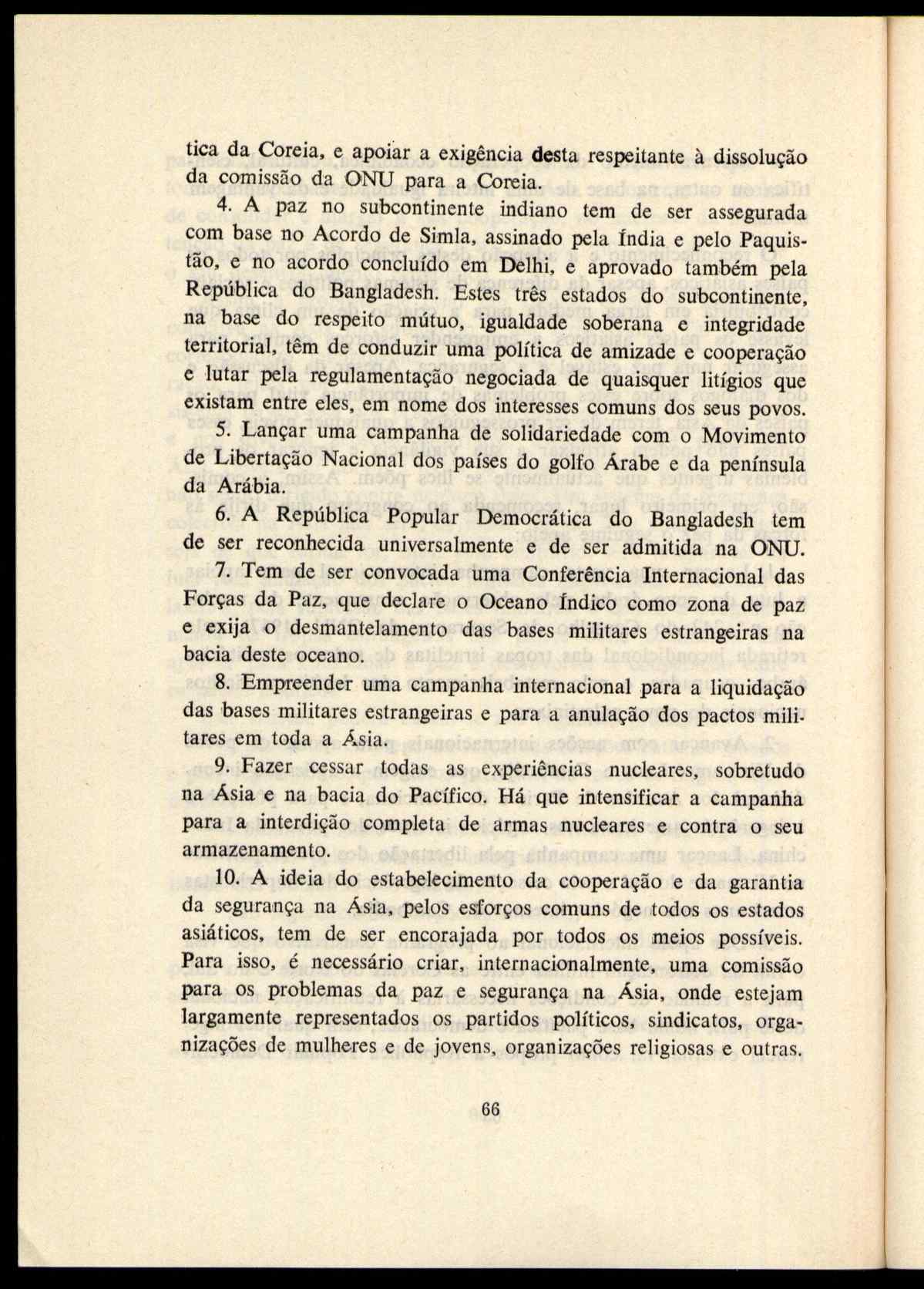 tica da Coreia, e apoiar a exigência desta respeitante à dissolução da comissão da ONU para a Coreia.

4. A paz no subcontinente indiano tem de ser assegurada com base no Acordo de Simla, assinado pela Índia e pelo Paquistão, e no acordo concluído em Delhi, e aprovado também pela República do Bangladesh. Estes três estados do subcontinente, na base do respeito mútuo, igualdade soberana e integridade territorial, têm de conduzir uma política de amizade e cooperação e lutar pela regulamentação negociada de quaisquer litígios que existam entre eles, em nome dos interesses comuns dos seus povos.

5. Lançar uma campanha de solidariedade com o Movimento de Libertação Nacional dos países do golfo Árabe e da península da Arábia.

6. A República Popular Democrática do Bangladesh tem de ser reconhecida universalmente e de ser admitida na ONU.

7. Tem de ser convocada uma Conferência Internacional das Forças da Paz, que declare o Oceano Índico como zona de paz e exija o desmantelamento das bases militares estrangeiras na bacia deste oceano.

8. Empreender uma campanha internacional para a liquidação das bases militares estrangeiras e para a anulação dos pactos militares em toda a Ásia.

9. Fazer cessar todas as experiências nucleares, sobretudo na Ásia e na bacia do Pacífico. Há que intensificar a campanha para a interdição completa de armas nucleares e contra o seu armazenamento.

10. A ideia do estabelecimento da cooperação e da garantia da segurança na Ásia, pelos esforços comuns de todos os estados asiáticos, tem de ser encorajada por todos os meios possíveis. Para isso, é necessário criar, internacionalmente, uma comissão para os problemas da paz e segurança na Ásia, onde estejam largamente representados os partidos políticos, sindicatos, organizações de mulheres e de jovens, organizações religiosas e outras.

66